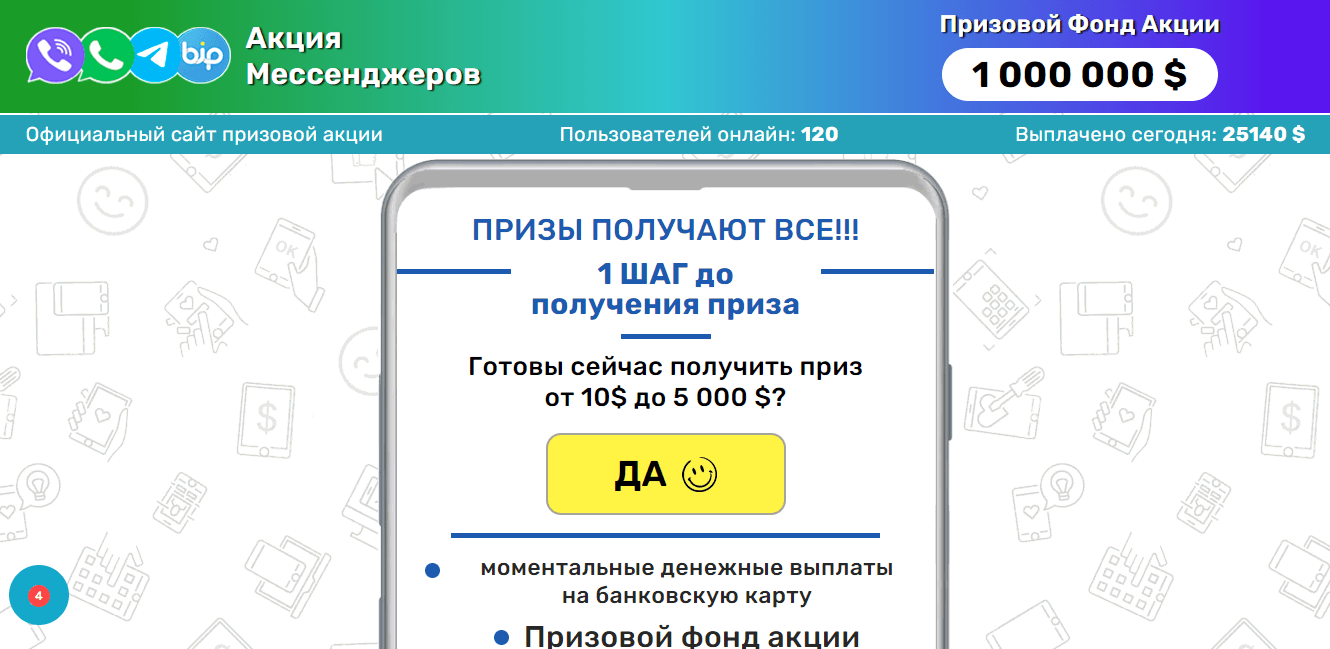 bip

Акция Мессенджеров

Призовой Фонд Акции

1 000 000 $

Официальный сайт призовой акции

Пользователей онлайн: 120

Выплачено сегодня: 25140 $

ПРИЗЫ ПОЛУЧАЮТ ВСЕ!!!

1 ШАГ до получения приза

Готовы сейчас получить приз от 10$ до 5 000 $?

ДА

моментальные денежные выплаты на банковскую карту

Призовой фонд акции

4